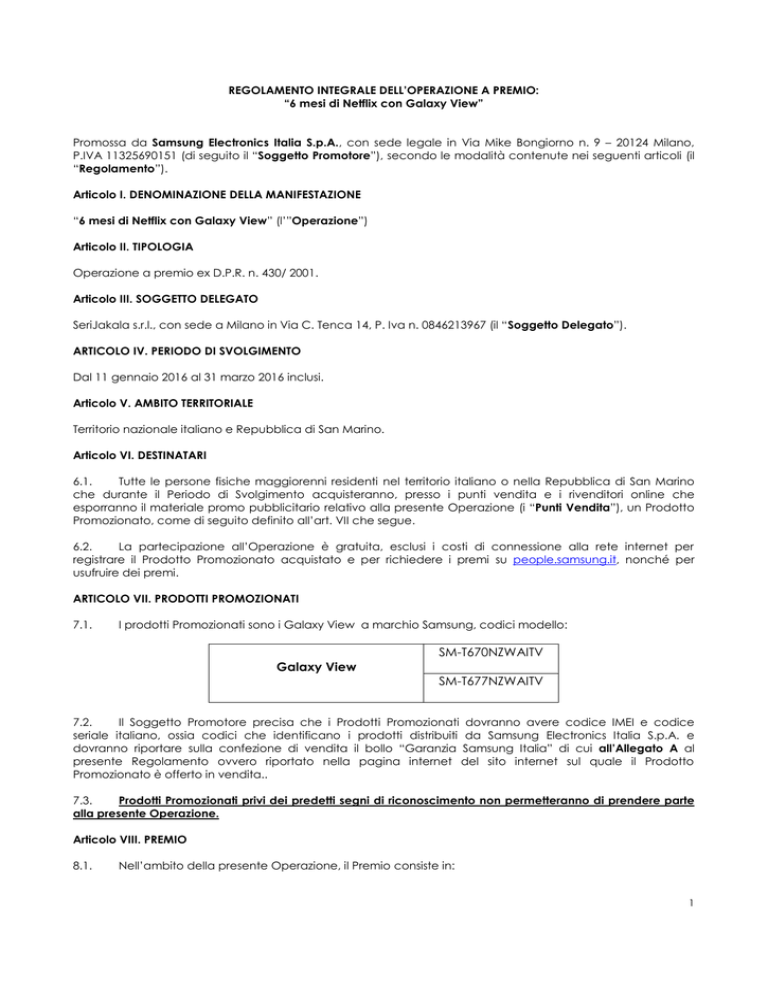 REGOLAMENTO INTEGRALE DELL'OPERAZIONE A PREMIO:
"6 mesi di Netflix con Galaxy View"

Promossa da Samsung Electronics Italia S.p.A., con sede legale in Via Mike Bongiorno n. 9 – 20124 Milano, P.IVA 11325690151 (di seguito il "Soggetto Promotore"), secondo le modalità contenute nei seguenti articoli (il "Regolamento").

Articolo I. DENOMINAZIONE DELLA MANIFESTAZIONE

"6 mesi di Netflix con Galaxy View" (l'"Operazione")

Articolo II. TIPOLOGIA

Operazione a premio ex D.P.R. n. 430/ 2001.

Articolo III. SOGGETTO DELEGATO

SeriJakala s.r.l., con sede a Milano in Via C. Tenca 14, P. Iva n. 0846213967 (il "Soggetto Delegato").

ARTICOLO IV. PERIODO DI SVOLGIMENTO

Dal 11 gennaio 2016 al 31 marzo 2016 inclusi.

Articolo V. AMBITO TERRITORIALE

Territorio nazionale italiano e Repubblica di San Marino.

Articolo VI. DESTINATARI

6.1. Tutte le persone fisiche maggiorenni residenti nel territorio italiano o nella Repubblica di San Marino che durante il Periodo di Svolgimento acquisteranno, presso i punti vendita e i rivenditori online che esporranno il materiale promo pubblicitario relativo alla presente Operazione (i "Punti Vendita"), un Prodotto Promozionato, come di seguito definito all'art. VII che segue.

6.2. La partecipazione all'Operazione è gratuita, esclusi i costi di connessione alla rete internet per registrare il Prodotto Promozionato acquistato e per richiedere i premi su people.samsung.it, nonché per usufruire dei premi.

ARTICOLO VII. PRODOTTI PROMOZIONATI

7.1. I prodotti Promozionati sono i Galaxy View a marchio Samsung, codici modello:

| Galaxy View | SM-T670NZWAITV |
|---|---|
| | SM-T677NZWAITV |

7.2. Il Soggetto Promotore precisa che i Prodotti Promozionati dovranno avere codice IMEI e codice seriale italiano, ossia codici che identificano i prodotti distribuiti da Samsung Electronics Italia S.p.A. e dovranno riportare sulla confezione di vendita il bollo "Garanzia Samsung Italia" di cui all'Allegato A al presente Regolamento ovvero riportato nella pagina internet del sito internet sul quale il Prodotto Promozionato è offerto in vendita..

7.3. Prodotti Promozionati privi dei predetti segni di riconoscimento non permetteranno di prendere parte alla presente Operazione.

Articolo VIII. PREMIO

8.1. Nell'ambito della presente Operazione, il Premio consiste in:

1